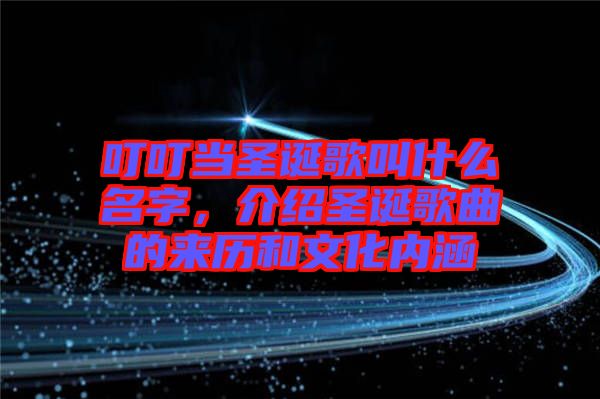 叮叮当圣诞歌叫什么名字，介绍圣诞歌曲的来历和文化内涵